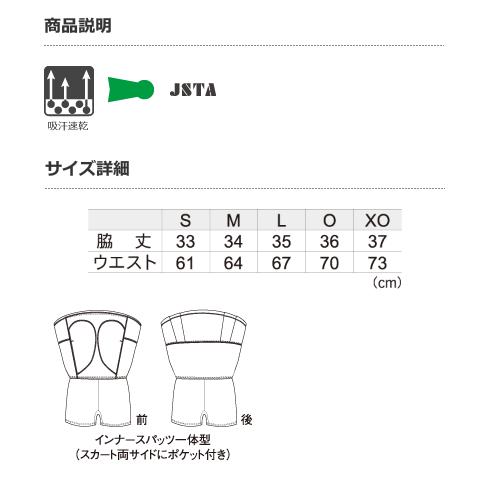 商品説明

吸汗速乾

JSTA

サイズ詳細

|  | S | M | L | O | XO |
|---|---|---|---|---|---|
| 脇　丈 | 33 | 34 | 35 | 36 | 37 |
| ウエスト | 61 | 64 | 67 | 70 | 73 |

（cm）

前

後

インナースパッツ一体型
（スカート両サイドにポケット付き）